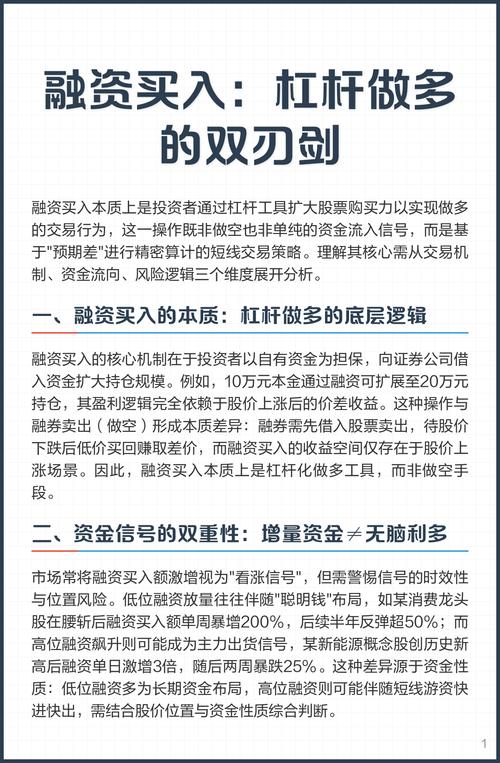 融资买入：杠杆做多的双刃剑

融资买入本质上是投资者通过杠杆工具扩大股票购买力以实现做多的交易行为，这一操作既非做空也非单纯的资金流入信号，而是基于"预期差"进行精密算计的短线交易策略。理解其核心需从交易机制、资金流向、风险逻辑三个维度展开分析。

一、融资买入的本质：杠杆做多的底层逻辑

融资买入的核心机制在于投资者以自有资金为担保，向证券公司借入资金扩大持仓规模。例如，10万元本金通过融资可扩展至20万元持仓，其盈利逻辑完全依赖于股价上涨后的价差收益。这种操作与融券卖出（做空）形成本质差异：融券需先借入股票卖出，待股价下跌后低价买回赚取差价，而融资买入的收益空间仅存在于股价上涨场景。因此，融资买入本质上是杠杆化做多工具，而非做空手段。

二、资金信号的双重性：增量资金≠无脑利多

市场常将融资买入额激增视为"看涨信号"，但需警惕信号的时效性与位置风险。低位融资放量往往伴随"聪明钱"布局，如某消费龙头股在腰斩后融资买入额单周暴增200%，后续半年反弹超50%；而高位融资飙升则可能成为主力出货信号，某新能源概念股创历史新高后融资单日激增3倍，随后两周暴跌25%。这种差异源于资金性质：低位融资多为长期资金布局，高位融资则可能伴随短线游资快进快出，需结合股价位置与资金性质综合判断。

1